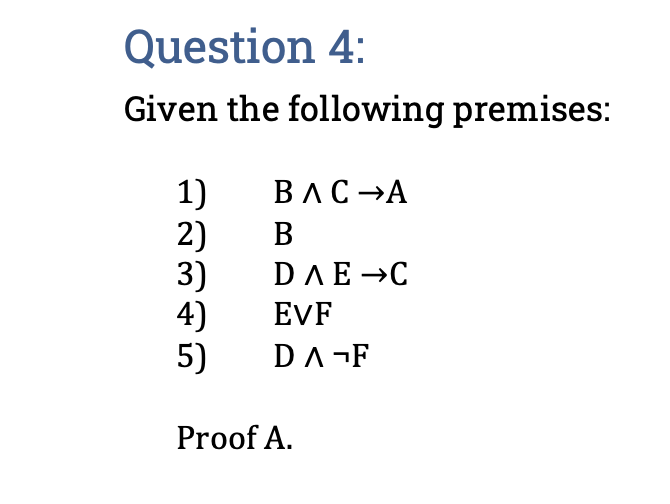 Question 4:

Given the following premises:

1) $B \wedge C \rightarrow A$
2) $B$
3) $D \wedge E \rightarrow C$
4) $E \vee F$
5) $D \wedge \neg F$

Proof A.